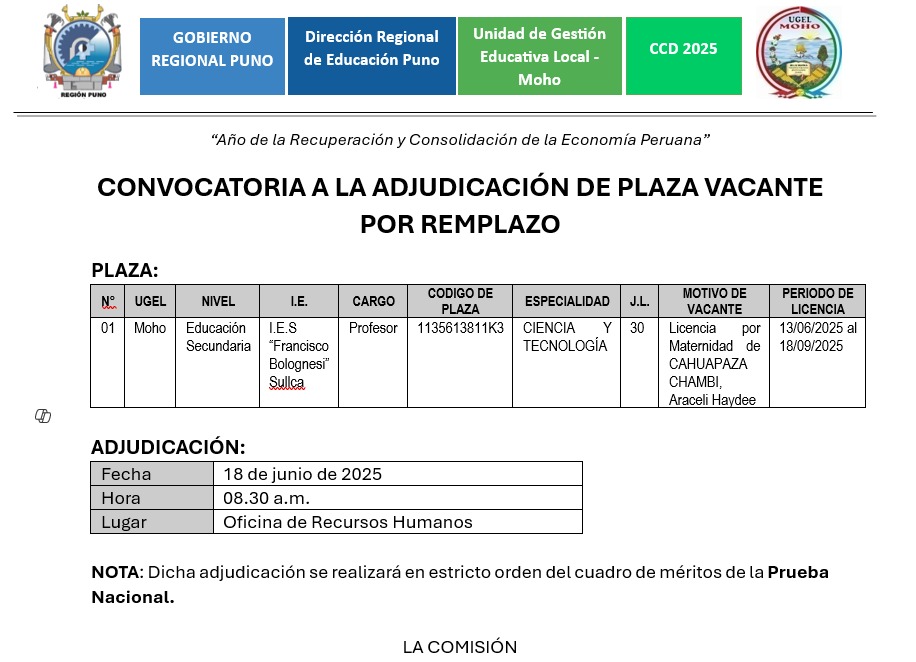 REGIÓN PUNO

GOBIERNO REGIONAL PUNO

Dirección Regional de Educación Puno

Unidad de Gestión Educativa Local - Moho

CCD 2025

UGEL MOHO

"Año de la Recuperación y Consolidación de la Economía Peruana"

CONVOCATORIA A LA ADJUDICACIÓN DE PLAZA VACANTE POR REMPLAZO

PLAZA:

| N° | UGEL | NIVEL | I.E. | CARGO | CODIGO DE PLAZA | ESPECIALIDAD | J.L. | MOTIVO DE VACANTE | PERIODO DE LICENCIA |
|---|---|---|---|---|---|---|---|---|---|
| 01 | Moho | Educación Secundaria | I.E.S "Francisco Bolognesi" Sullca | Profesor | 1135613811K3 | CIENCIA Y TECNOLOGÍA | 30 | Licencia por Maternidad de CAHUAPAZA CHAMBI, Araceli Haydee | 13/06/2025 al 18/09/2025 |

ADJUDICACIÓN:

| Fecha | 18 de junio de 2025 |
|---|---|
| Hora | 08.30 a.m. |
| Lugar | Oficina de Recursos Humanos |

NOTA: Dicha adjudicación se realizará en estricto orden del cuadro de méritos de la Prueba Nacional.

LA COMISIÓN